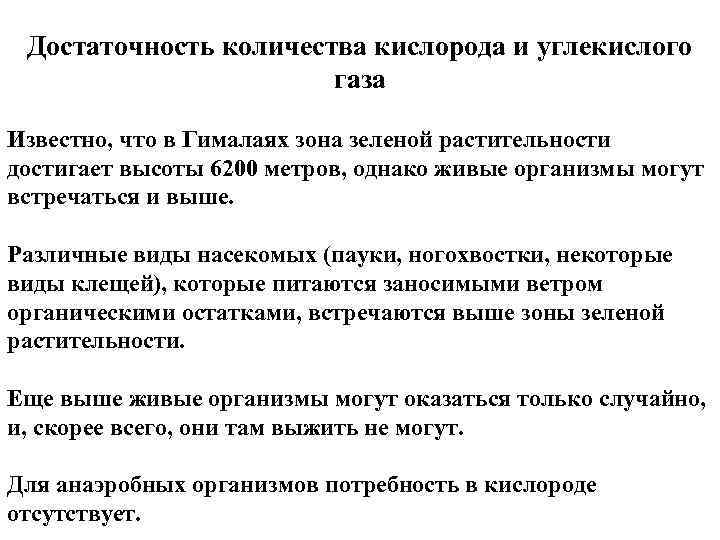 Достаточность количества кислорода и углекислого газа

Известно, что в Гималаях зона зеленой растительности достигает высоты 6200 метров, однако живые организмы могут встречаться и выше.

Различные виды насекомых (пауки, ногохвостки, некоторые виды клещей), которые питаются заносимыми ветром органическими остатками, встречаются выше зоны зеленой растительности.

Еще выше живые организмы могут оказаться только случайно, и, скорее всего, они там выжить не могут.

Для анаэробных организмов потребность в кислороде отсутствует.